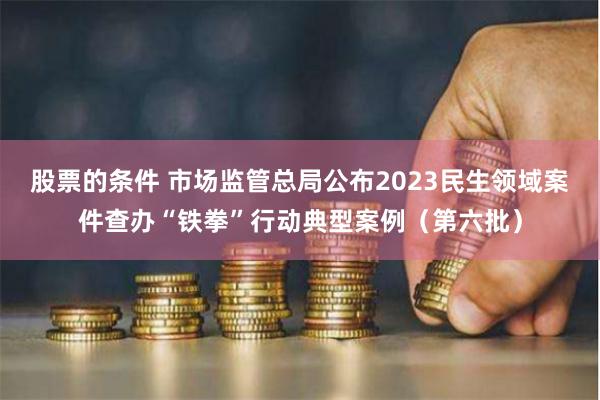 股票的条件 市场监管总局公布2023民生领域案件查办“铁拳”行动典型案例（第六批）